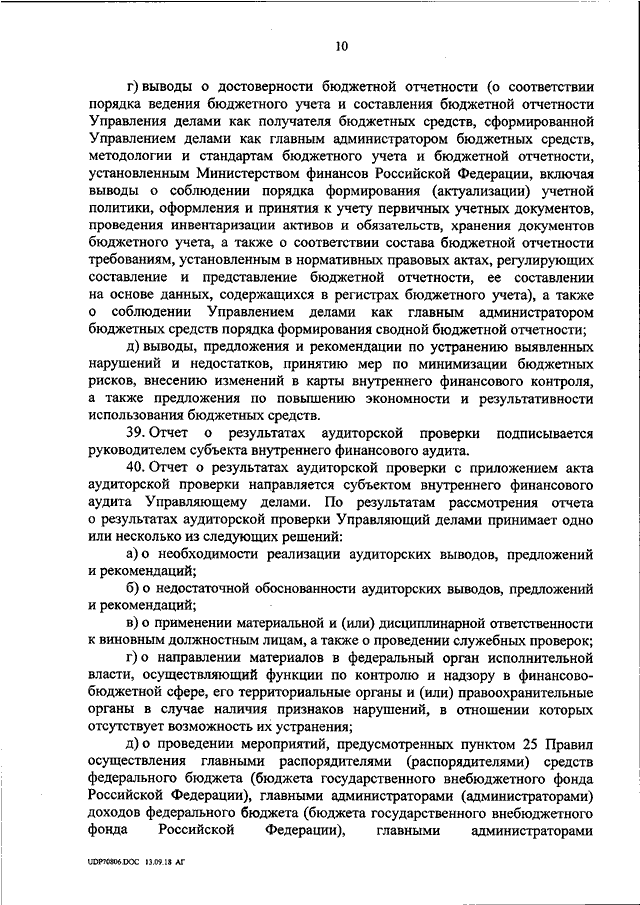 10

г) выводы о достоверности бюджетной отчетности (о соответствии порядка ведения бюджетного учета и составления бюджетной отчетности Управления делами как получателя бюджетных средств, сформированной Управлением делами как главным администратором бюджетных средств, методологии и стандартам бюджетного учета и бюджетной отчетности, установленным Министерством финансов Российской Федерации, включая выводы о соблюдении порядка формирования (актуализации) учетной политики, оформления и принятия к учету первичных учетных документов, проведения инвентаризации активов и обязательств, хранения документов бюджетного учета, а также о соответствии состава бюджетной отчетности требованиям, установленным в нормативных правовых актах, регулирующих составление и представление бюджетной отчетности, ее составлении на основе данных, содержащихся в регистрах бюджетного учета), а также о соблюдении Управлением делами как главным администратором бюджетных средств порядка формирования сводной бюджетной отчетности;

д) выводы, предложения и рекомендации по устранению выявленных нарушений и недостатков, принятию мер по минимизации бюджетных рисков, внесению изменений в карты внутреннего финансового контроля, а также предложения по повышению экономности и результативности использования бюджетных средств.

39. Отчет о результатах аудиторской проверки подписывается руководителем субъекта внутреннего финансового аудита.

40. Отчет о результатах аудиторской проверки с приложением акта аудиторской проверки направляется субъектом внутреннего финансового аудита Управляющему делами. По результатам рассмотрения отчета о результатах аудиторской проверки Управляющий делами принимает одно или несколько из следующих решений:

а) о необходимости реализации аудиторских выводов, предложений и рекомендаций;

б) о недостаточной обоснованности аудиторских выводов, предложений и рекомендаций;

в) о применении материальной и (или) дисциплинарной ответственности к виновным должностным лицам, а также о проведении служебных проверок;

г) о направлении материалов в федеральный орган исполнительной власти, осуществляющий функции по контролю и надзору в финансово-бюджетной сфере, его территориальные органы и (или) правоохранительные органы в случае наличия признаков нарушений, в отношении которых отсутствует возможность их устранения;

д) о проведении мероприятий, предусмотренных пунктом 25 Правил осуществления главными распорядителями (распорядителями) средств федерального бюджета (бюджета государственного внебюджетного фонда Российской Федерации), главными администраторами (администраторами) доходов федерального бюджета (бюджета государственного внебюджетного фонда Российской Федерации), главными администраторами

UDP70806.DOC 13.09.18 АГ